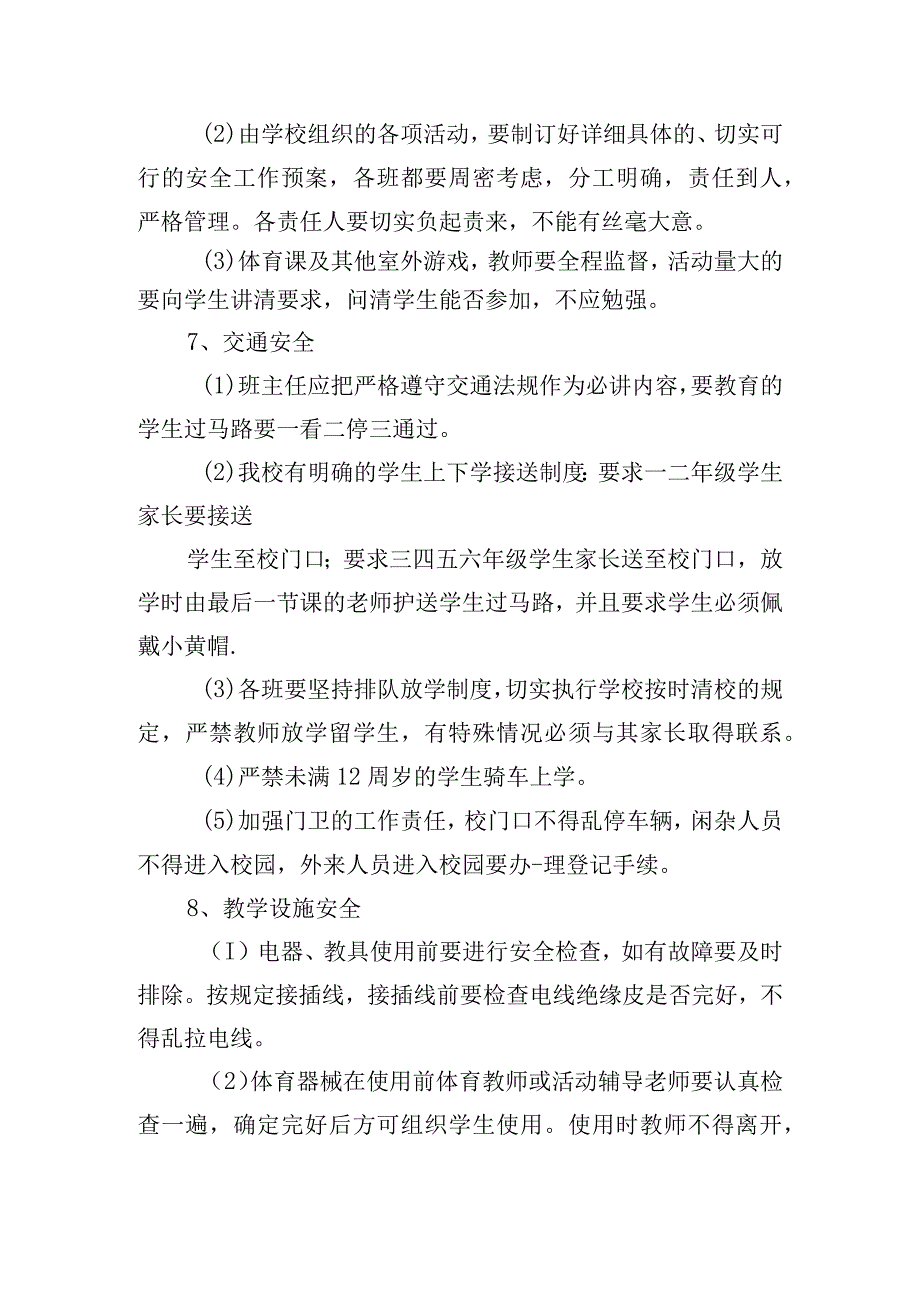 (2)由学校组织的各项活动，要制订好详细具体的、切实可行的安全工作预案，各班都要周密考虑，分工明确，责任到人，严格管理。各责任人要切实负起责来，不能有丝毫大意。

(3)体育课及其他室外游戏，教师要全程监督，活动量大的要向学生讲清要求，问清学生能否参加，不应勉强。

7、交通安全

(1)班主任应把严格遵守交通法规作为必讲内容，要教育的学生过马路要一看二停三通过。

(2)我校有明确的学生上下学接送制度:要求一二年级学生家长要接送

学生至校门口；要求三四五六年级学生家长送至校门口，放学时由最后一节课的老师护送学生过马路，并且要求学生必须佩戴小黄帽.

(3)各班要坚持排队放学制度，切实执行学校按时清校的规定，严禁教师放学留学生，有特殊情况必须与其家长取得联系。

(4)严禁未满12周岁的学生骑车上学。

(5)加强门卫的工作责任，校门口不得乱停车辆，闲杂人员不得进入校园，外来人员进入校园要办-理登记手续。

8、教学设施安全

（I）电器、教具使用前要进行安全检查，如有故障要及时排除。按规定接插线，接插线前要检查电线绝缘皮是否完好，不得乱拉电线。

（2)体育器械在使用前体育教师或活动辅导老师要认真检查一遍，确定完好后方可组织学生使用。使用时教师不得离开，